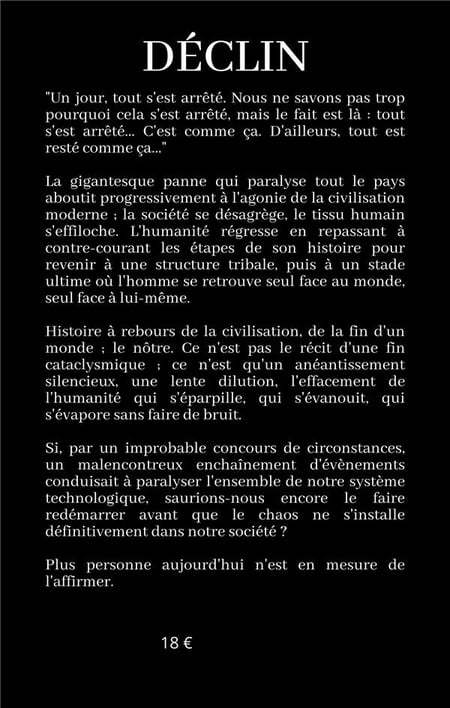 DÉCLIN

"Un jour, tout s'est arrêté. Nous ne savons pas trop pourquoi cela s'est arrêté, mais le fait est là : tout s'est arrêté... C'est comme ça. D'ailleurs, tout est resté comme ça..."

La gigantesque panne qui paralyse tout le pays aboutit progressivement à l'agonie de la civilisation moderne ; la société se désagrège, le tissu humain s'effiloche. L'humanité régresse en repassant à contre-courant les étapes de son histoire pour revenir à une structure tribale, puis à un stade ultime où l'homme se retrouve seul face au monde, seul face à lui-même.

Histoire à rebours de la civilisation, de la fin d'un monde ; le nôtre. Ce n'est pas le récit d'une fin cataclysmique ; ce n'est qu'un anéantissement silencieux, une lente dilution, l'effacement de l'humanité qui s'éparpille, qui s'évanouit, qui s'évapore sans faire de bruit.

Si, par un improbable concours de circonstances, un malencontreux enchaînement d'évènements conduisait à paralyser l'ensemble de notre système technologique, saurions-nous encore le faire redémarrer avant que le chaos ne s'installe définitivement dans notre société ?

Plus personne aujourd'hui n'est en mesure de l'affirmer.

18 €